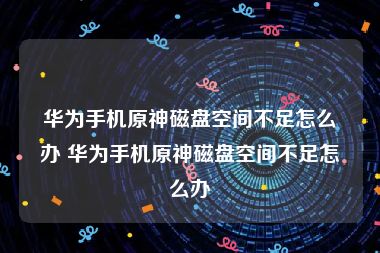 华为手机原神磁盘空间不足怎么办 华为手机原神磁盘空间不足怎么办